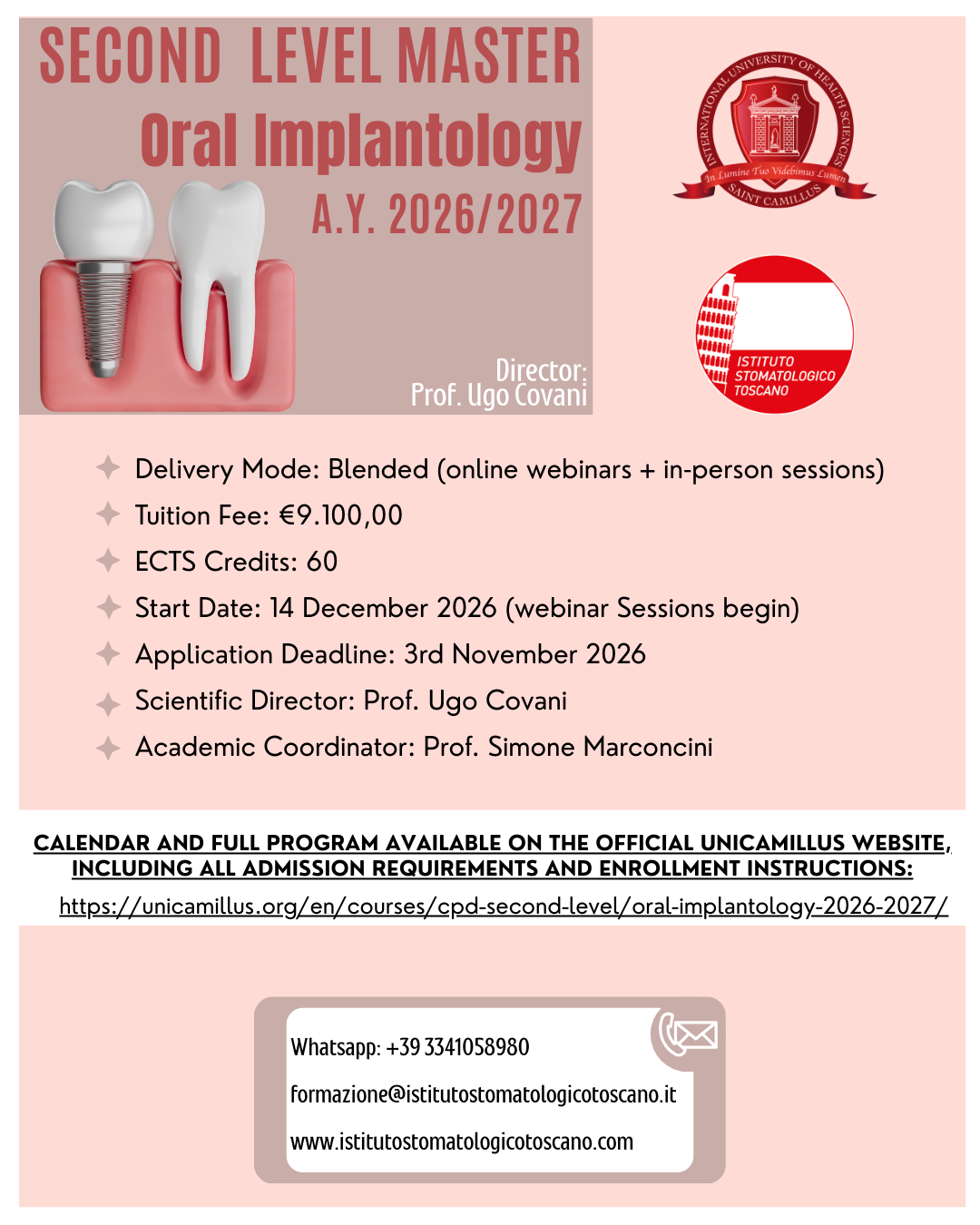 SECOND LEVEL MASTER
Oral Implantology
A.Y. 2026/2027

Director:
Prof. Ugo Covani

INTERNATIONAL UNIVERSITY OF HEALTH SCIENCES
In Lumine Tuo Videbimus Lumen
SAINT CAMILLUS

ISTITUTO STOMATOLOGICO TOSCANO

Delivery Mode: Blended (online webinars + in-person sessions)
Tuition Fee: €9.100,00
ECTS Credits: 60
Start Date: 14 December 2026 (webinar Sessions begin)
Application Deadline: 3rd November 2026
Scientific Director: Prof. Ugo Covani
Academic Coordinator: Prof. Simone Marconcini

CALENDAR AND FULL PROGRAM AVAILABLE ON THE OFFICIAL UNICAMILLUS WEBSITE, INCLUDING ALL ADMISSION REQUIREMENTS AND ENROLLMENT INSTRUCTIONS:
https://unicamillus.org/en/courses/cpd-second-level/oral-implantology-2026-2027/

Whatsapp: +39 3341058980
formazione@istitutostomatologicotoscano.it
www.istitutostomatologicotoscano.com